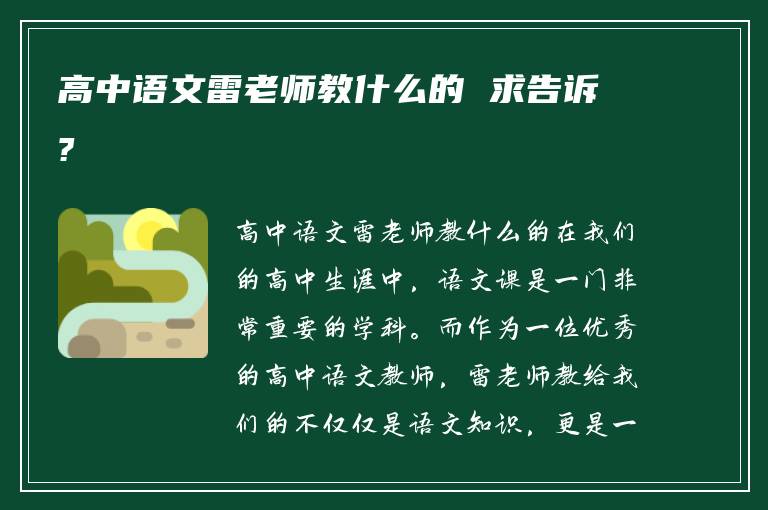 高中语文雷老师教什么的 求告诉?

高中语文雷老师教什么的在我们的高中生涯中，语文课是一门非常重要的学科。而作为一位优秀的高中语文教师，雷老师教给我们的不仅仅是语文知识，更是一